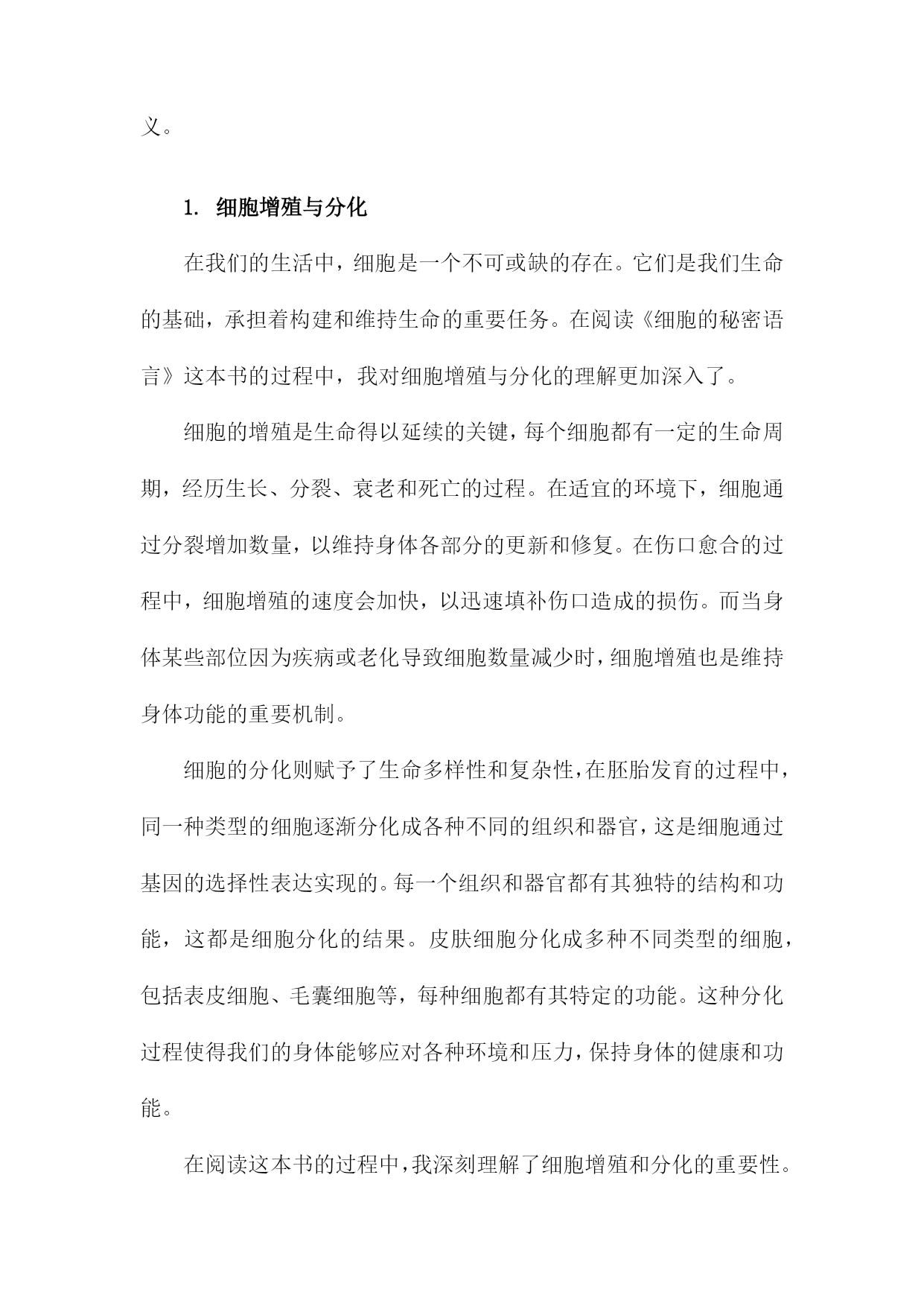 义。

1. 细胞增殖与分化

在我们的生活中，细胞是一个不可或缺的存在。它们是我们生命的基础，承担着构建和维持生命的重要任务。在阅读《细胞的秘密语言》这本书的过程中，我对细胞增殖与分化的理解更加深入了。

细胞的增殖是生命得以延续的关键，每个细胞都有一定的生命周期，经历生长、分裂、衰老和死亡的过程。在适宜的环境下，细胞通过分裂增加数量，以维持身体各部分的更新和修复。在伤口愈合的过程中，细胞增殖的速度会加快，以迅速填补伤口造成的损伤。而当身体某些部位因为疾病或老化导致细胞数量减少时，细胞增殖也是维持身体功能的重要机制。

细胞的分化则赋予了生命多样性和复杂性，在胚胎发育的过程中，同一种类型的细胞逐渐分化成各种不同的组织和器官，这是细胞通过基因的选择性表达实现的。每一个组织和器官都有其独特的结构和功能，这都是细胞分化的结果。皮肤细胞分化成多种不同类型的细胞，包括表皮细胞、毛囊细胞等，每种细胞都有其特定的功能。这种分化过程使得我们的身体能够应对各种环境和压力，保持身体的健康和功能。

在阅读这本书的过程中，我深刻理解了细胞增殖和分化的重要性。